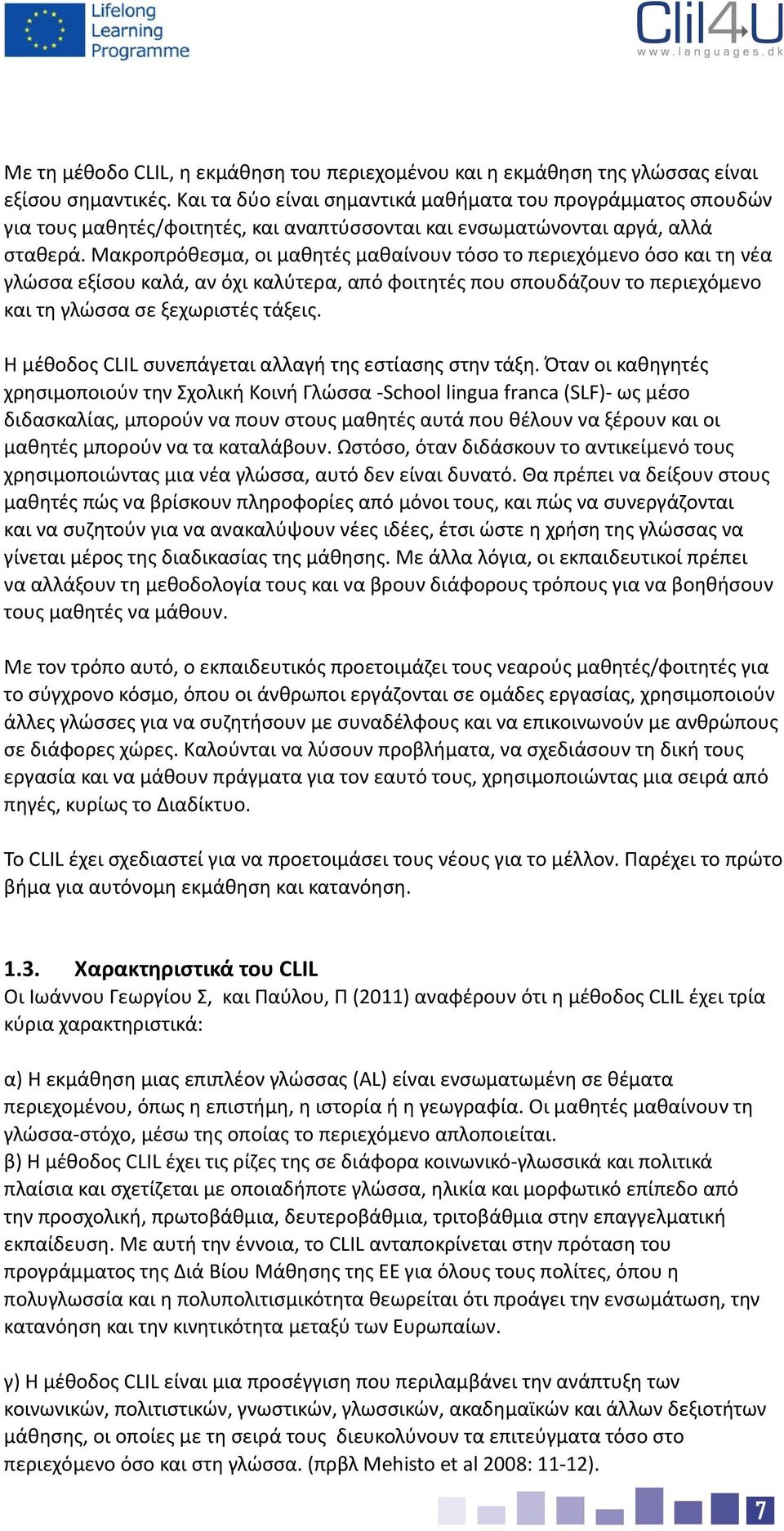 Lifelong Learning Programme

Clil4U
www.languages.dk

Με τη μέθοδο CLIL, η εκμάθηση του περιεχομένου και η εκμάθηση της γλώσσας είναι εξίσου σημαντικές. Και τα δύο είναι σημαντικά μαθήματα του προγράμματος σπουδών για τους μαθητές/φοιτητές, και αναπτύσσονται και ενσωματώνονται αργά, αλλά σταθερά. Μακροπρόθεσμα, οι μαθητές μαθαίνουν τόσο το περιεχόμενο όσο και τη νέα γλώσσα εξίσου καλά, αν όχι καλύτερα, από φοιτητές που σπουδάζουν το περιεχόμενο και τη γλώσσα σε ξεχωριστές τάξεις.

Η μέθοδος CLIL συνεπάγεται αλλαγή της εστίασης στην τάξη. Όταν οι καθηγητές χρησιμοποιούν την Σχολική Κοινή Γλώσσα -School lingua franca (SLF)- ως μέσο διδασκαλίας, μπορούν να πουν στους μαθητές αυτά που θέλουν να ξέρουν και οι μαθητές μπορούν να τα καταλάβουν. Ωστόσο, όταν διδάσκουν το αντικείμενό τους χρησιμοποιώντας μια νέα γλώσσα, αυτό δεν είναι δυνατό. Θα πρέπει να δείξουν στους μαθητές πώς να βρίσκουν πληροφορίες από μόνοι τους, και πώς να συνεργάζονται και να συζητούν για να ανακαλύψουν νέες ιδέες, έτσι ώστε η χρήση της γλώσσας να γίνεται μέρος της διαδικασίας της μάθησης. Με άλλα λόγια, οι εκπαιδευτικοί πρέπει να αλλάξουν τη μεθοδολογία τους και να βρουν διάφορους τρόπους για να βοηθήσουν τους μαθητές να μάθουν.

Με τον τρόπο αυτό, ο εκπαιδευτικός προετοιμάζει τους νεαρούς μαθητές/φοιτητές για το σύγχρονο κόσμο, όπου οι άνθρωποι εργάζονται σε ομάδες εργασίας, χρησιμοποιούν άλλες γλώσσες για να συζητήσουν με συναδέλφους και να επικοινωνούν με ανθρώπους σε διάφορες χώρες. Καλούνται να λύσουν προβλήματα, να σχεδιάσουν τη δική τους εργασία και να μάθουν πράγματα για τον εαυτό τους, χρησιμοποιώντας μια σειρά από πηγές, κυρίως το Διαδίκτυο.

Το CLIL έχει σχεδιαστεί για να προετοιμάσει τους νέους για το μέλλον. Παρέχει το πρώτο βήμα για αυτόνομη εκμάθηση και κατανόηση.

1.3. Χαρακτηριστικά του CLIL
Οι Ιωάννου Γεωργίου Σ, και Παύλου, Π (2011) αναφέρουν ότι η μέθοδος CLIL έχει τρία κύρια χαρακτηριστικά:

α) Η εκμάθηση μιας επιπλέον γλώσσας (AL) είναι ενσωματωμένη σε θέματα περιεχομένου, όπως η επιστήμη, η ιστορία ή η γεωγραφία. Οι μαθητές μαθαίνουν τη γλώσσα-στόχο, μέσω της οποίας το περιεχόμενο απλοποιείται.
β) Η μέθοδος CLIL έχει τις ρίζες της σε διάφορα κοινωνικό-γλωσσικά και πολιτικά πλαίσια και σχετίζεται με οποιαδήποτε γλώσσα, ηλικία και μορφωτικό επίπεδο από την προσχολική, πρωτοβάθμια, δευτεροβάθμια, τριτοβάθμια στην επαγγελματική εκπαίδευση. Με αυτή την έννοια, το CLIL ανταποκρίνεται στην πρόταση του προγράμματος της Διά Βίου Μάθησης της ΕΕ για όλους τους πολίτες, όπου η πολυγλωσσία και η πολυπολιτισμικότητα θεωρείται ότι προάγει την ενσωμάτωση, την κατανόηση και την κινητικότητα μεταξύ των Ευρωπαίων.

γ) Η μέθοδος CLIL είναι μια προσέγγιση που περιλαμβάνει την ανάπτυξη των κοινωνικών, πολιτιστικών, γνωστικών, γλωσσικών, ακαδημαϊκών και άλλων δεξιοτήτων μάθησης, οι οποίες με τη σειρά τους διευκολύνουν τα επιτεύγματα τόσο στο περιεχόμενο όσο και στη γλώσσα. (πρβλ Mehisto et al 2008: 11-12).

7